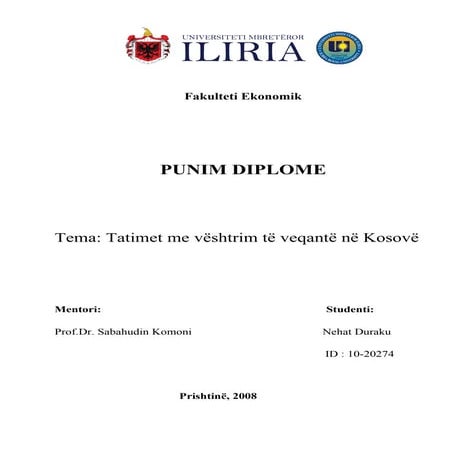 UNIVERSITETI MBRETËROR
ILIRIA

Fakulteti Ekonomik

PUNIM DIPLOME

Tema: Tatimet me vështrim të veqantë në Kosovë

Mentori:

Prof.Dr. Sabahudin Komoni

Studenti:

Nehat Duraku

ID : 10-20274

Prishtinë, 2008